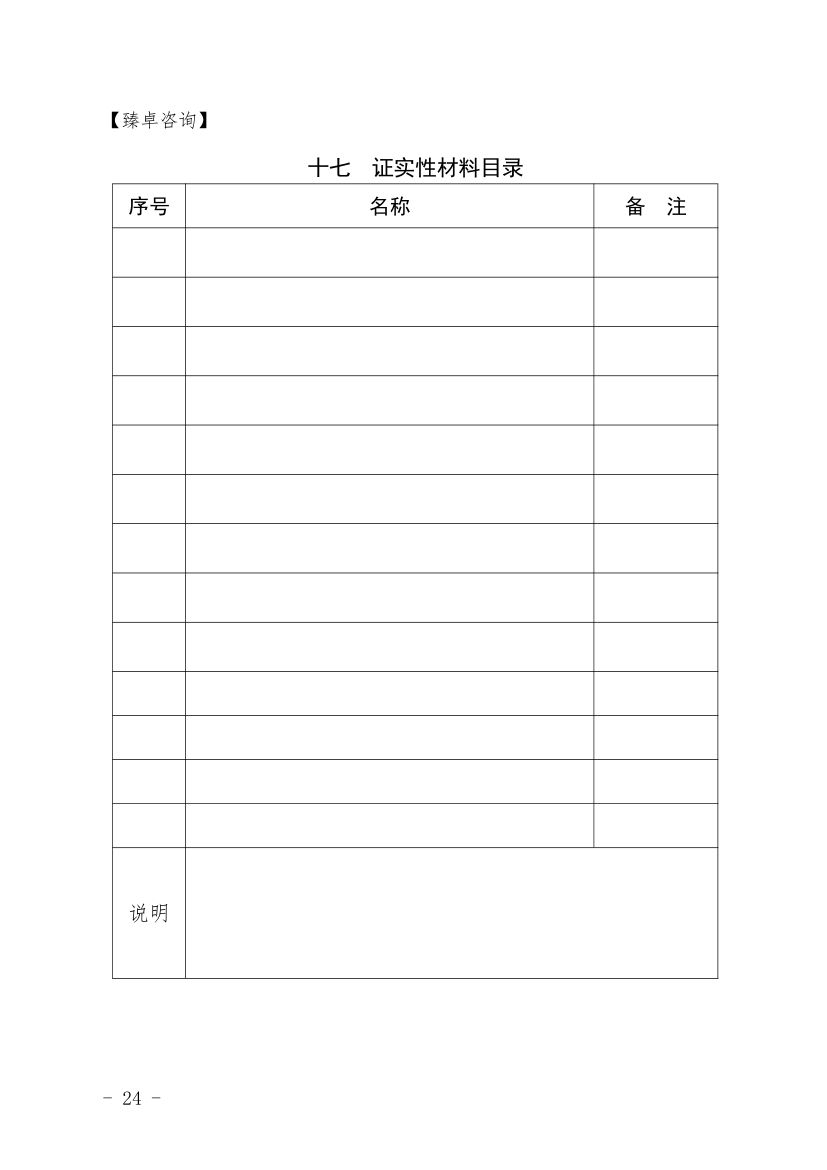 【臻卓咨询】

十七　证实性材料目录

| 序号 | 名称 | 备　注 |
|---|---|---|
| | | |
| | | |
| | | |
| | | |
| | | |
| | | |
| | | |
| | | |
| | | |
| | | |
| | | |
| | | |
| | | |
| 说明 | | |

- 24 -